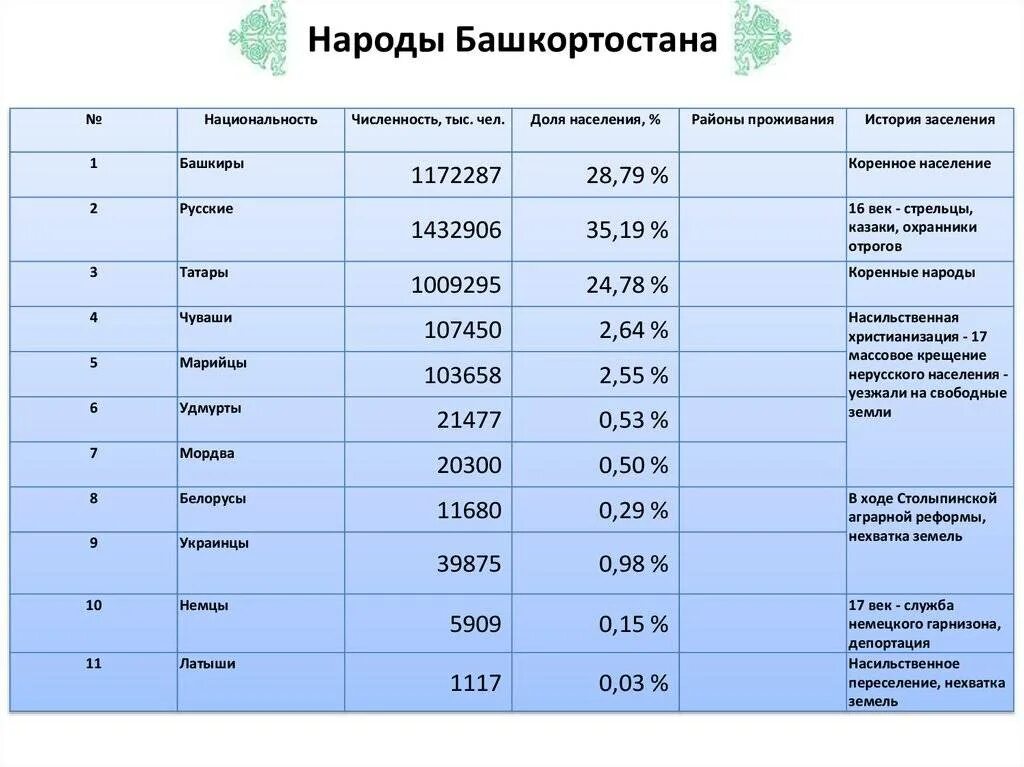 Народы Башкортостана

| № | Национальность | Численность, тыс. чел. | Доля населения, % | Районы проживания | История заселения |
|---|---|---|---|---|---|
| 1 | Башкиры | 1172287 | 28,79 % | | Коренное население |
| 2 | Русские | 1432906 | 35,19 % | | 16 век - стрельцы, казаки, охранники отрогов |
| 3 | Татары | 1009295 | 24,78 % | | Коренные народы |
| 4 | Чуваши | 107450 | 2,64 % | | Насильственная христианизация - 17 массовое крещение нерусского населения - уезжали на свободные земли |
| 5 | Марийцы | 103658 | 2,55 % | | |
| 6 | Удмурты | 21477 | 0,53 % | | |
| 7 | Мордва | 20300 | 0,50 % | | |
| 8 | Белорусы | 11680 | 0,29 % | | В ходе Столыпинской аграрной реформы, нехватка земель |
| 9 | Украинцы | 39875 | 0,98 % | | |
| 10 | Немцы | 5909 | 0,15 % | | 17 век - служба немецкого гарнизона, депортация |
| 11 | Латыши | 1117 | 0,03 % | | Насильственное переселение, нехватка земель |